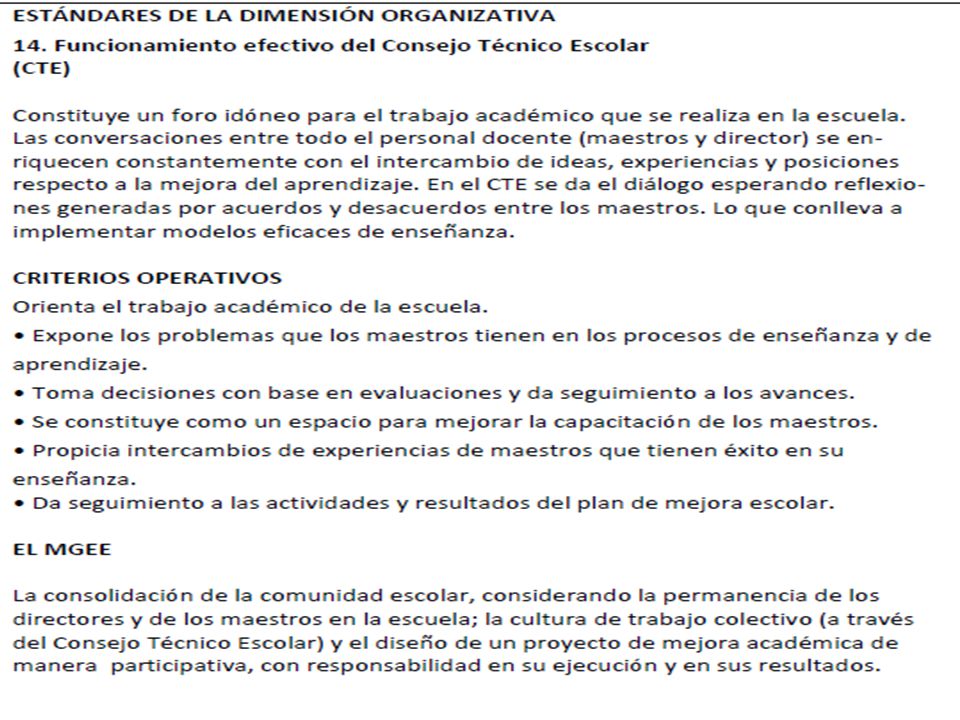 ESTÁNDARES DE LA DIMENSIÓN ORGANIZATIVA

14. Funcionamiento efectivo del Consejo Técnico Escolar (CTE)

Constituye un foro idóneo para el trabajo académico que se realiza en la escuela. Las conversaciones entre todo el personal docente (maestros y director) se enriquecen constantemente con el intercambio de ideas, experiencias y posiciones respecto a la mejora del aprendizaje. En el CTE se da el diálogo esperando reflexiones generadas por acuerdos y desacuerdos entre los maestros. Lo que conlleva a implementar modelos eficaces de enseñanza.

CRITERIOS OPERATIVOS

Orienta el trabajo académico de la escuela.
• Expone los problemas que los maestros tienen en los procesos de enseñanza y de aprendizaje.
• Toma decisiones con base en evaluaciones y da seguimiento a los avances.
• Se constituye como un espacio para mejorar la capacitación de los maestros.
• Propicia intercambios de experiencias de maestros que tienen éxito en su enseñanza.
• Da seguimiento a las actividades y resultados del plan de mejora escolar.

EL MGEE

La consolidación de la comunidad escolar, considerando la permanencia de los directores y de los maestros en la escuela; la cultura de trabajo colectivo (a través del Consejo Técnico Escolar) y el diseño de un proyecto de mejora académica de manera participativa, con responsabilidad en su ejecución y en sus resultados.